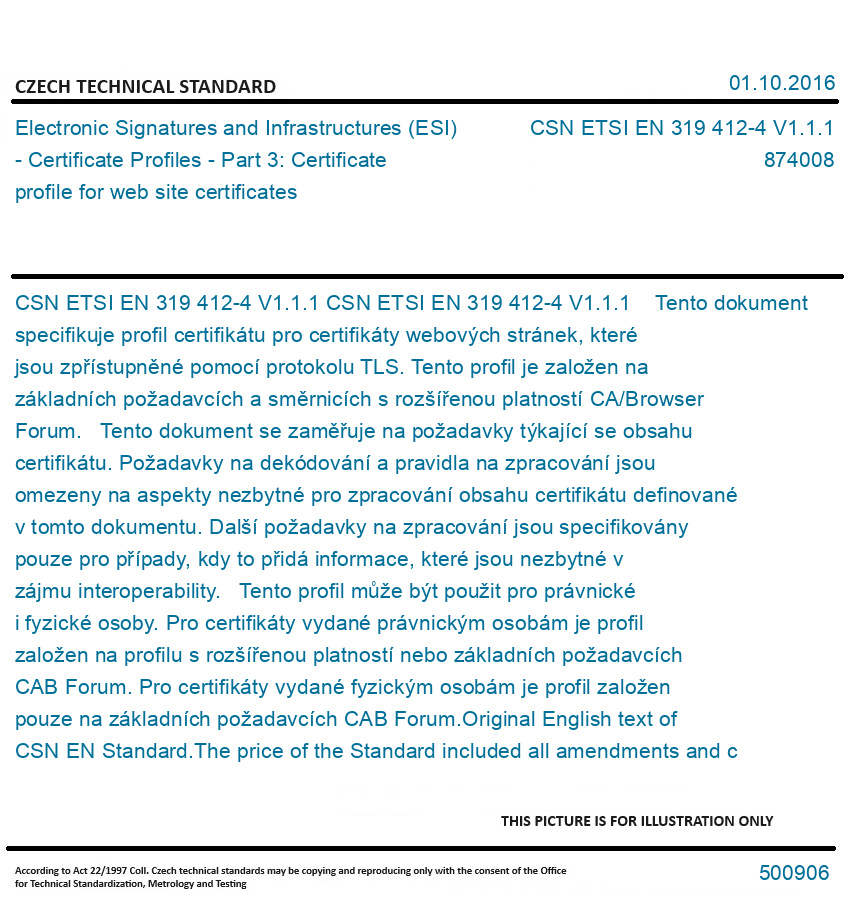 CZECH TECHNICAL STANDARD

01.10.2016

Electronic Signatures and Infrastructures (ESI) - Certificate Profiles - Part 3: Certificate profile for web site certificates

CSN ETSI EN 319 412-4 V1.1.1
874008

CSN ETSI EN 319 412-4 V1.1.1 CSN ETSI EN 319 412-4 V1.1.1 Tento dokument specifikuje profil certifikátu pro certifikáty webových stránek, které jsou zpřístupněné pomocí protokolu TLS. Tento profil je založen na základních požadavcích a směrnicích s rozšířenou platností CA/Browser Forum. Tento dokument se zaměřuje na požadavky týkající se obsahu certifikátu. Požadavky na dekódování a pravidla na zpracování jsou omezeny na aspekty nezbytné pro zpracování obsahu certifikátu definované v tomto dokumentu. Další požadavky na zpracování jsou specifikovány pouze pro případy, kdy to přidá informace, které jsou nezbytné v zájmu interoperability. Tento profil může být použit pro právnické i fyzické osoby. Pro certifikáty vydané právnickým osobám je profil založen na profilu s rozšířenou platností nebo základních požadavcích CAB Forum. Pro certifikáty vydané fyzickým osobám je profil založen pouze na základních požadavcích CAB Forum.Original English text of CSN EN Standard.The price of the Standard included all amendments and c

THIS PICTURE IS FOR ILLUSTRATION ONLY

According to Act 22/1997 Coll. Czech technical standards may be copying and reproducing only with the consent of the Office for Technical Standardization, Metrology and Testing

500906